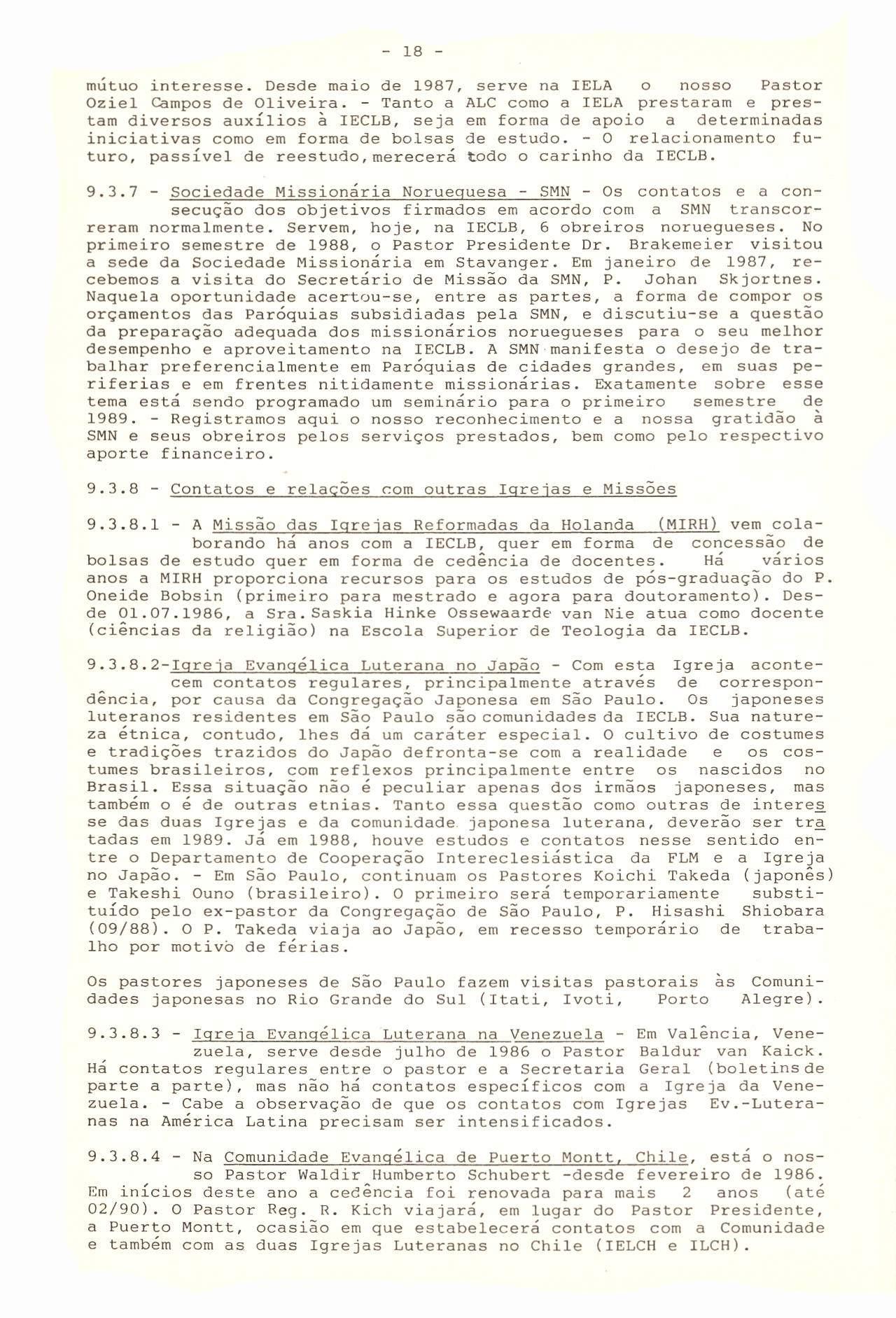 - 18 -

mútuo interesse. Desde maio de 1987, serve na IELA o nosso Pastor Oziel Campos de Oliveira. - Tanto a ALC como a IELA prestaram e prestam diversos auxílios à IECLB, seja em forma de apoio a determinadas iniciativas como em forma de bolsas de estudo. - O relacionamento futuro, passível de reestudo, merecerá todo o carinho da IECLB.

9.3.7 - Sociedade Missionária Norueguesa - SMN - Os contatos e a consecução dos objetivos firmados em acordo com a SMN transcorreram normalmente. Servem, hoje, na IECLB, 6 obreiros noruegueses. No primeiro semestre de 1988, o Pastor Presidente Dr. Brakemeier visitou a sede da Sociedade Missionária em Stavanger. Em janeiro de 1987, recebemos a visita do Secretário de Missão da SMN, P. Johan Skjortnes. Naquela oportunidade acertou-se, entre as partes, a forma de compor os orçamentos das Paróquias subsidiadas pela SMN, e discutiu-se a questão da preparação adequada dos missionários noruegueses para o seu melhor desempenho e aproveitamento na IECLB. A SMN manifesta o desejo de trabalhar preferencialmente em Paróquias de cidades grandes, em suas periferias e em frentes nitidamente missionárias. Exatamente sobre esse tema está sendo programado um seminário para o primeiro semestre de 1989. - Registramos aqui o nosso reconhecimento e a nossa gratidão à SMN e seus obreiros pelos serviços prestados, bem como pelo respectivo aporte financeiro.

9.3.8 - Contatos e relações com outras Igrejas e Missões

9.3.8.1 - A Missão das Igrejas Reformadas da Holanda (MIRH) vem colaborando há anos com a IECLB, quer em forma de concessão de bolsas de estudo quer em forma de cedência de docentes. Há vários anos a MIRH proporciona recursos para os estudos de pós-graduação do P. Oneide Bobsin (primeiro para mestrado e agora para doutoramento). Desde 01.07.1986, a Sra. Saskia Hinke Ossewaarde van Nie atua como docente (ciências da religião) na Escola Superior de Teologia da IECLB.

9.3.8.2-Igreja Evangélica Luterana no Japão - Com esta Igreja acontecem contatos regulares, principalmente através de correspondência, por causa da Congregação Japonesa em São Paulo. Os japoneses luteranos residentes em São Paulo são comunidades da IECLB. Sua natureza étnica, contudo, lhes dá um caráter especial. O cultivo de costumes e tradições trazidos do Japão defronta-se com a realidade e os costumes brasileiros, com reflexos principalmente entre os nascidos no Brasil. Essa situação não é peculiar apenas dos irmãos japoneses, mas também o é de outras etnias. Tanto essa questão como outras de interesse das duas Igrejas e da comunidade japonesa luterana, deverão ser tratadas em 1989. Já em 1988, houve estudos e contatos nesse sentido entre o Departamento de Cooperação Intereclesiástica da FLM e a Igreja no Japão. - Em São Paulo, continuam os Pastores Koichi Takeda (japonês) e Takeshi Ouno (brasileiro). O primeiro será temporariamente substituído pelo ex-pastor da Congregação de São Paulo, P. Hisashi Shiobara (09/88). O P. Takeda viaja ao Japão, em recesso temporário de trabalho por motivo de férias.

Os pastores japoneses de São Paulo fazem visitas pastorais às Comunidades japonesas no Rio Grande do Sul (Itati, Ivoti, Porto Alegre).

9.3.8.3 - Igreja Evangélica Luterana na Venezuela - Em Valência, Venezuela, serve desde julho de 1986 o Pastor Baldur van Kaick. Há contatos regulares entre o pastor e a Secretaria Geral (boletins de parte a parte), mas não há contatos específicos com a Igreja da Venezuela. - Cabe a observação de que os contatos com Igrejas Ev.-Luteranas na América Latina precisam ser intensificados.

9.3.8.4 - Na Comunidade Evangélica de Puerto Montt, Chile, está o nosso Pastor Waldir Humberto Schubert -desde fevereiro de 1986. Em inícios deste ano a cedência foi renovada para mais 2 anos (até 02/90). O Pastor Reg. R. Kich viajará, em lugar do Pastor Presidente, a Puerto Montt, ocasião em que estabelecerá contatos com a Comunidade e também com as duas Igrejas Luteranas no Chile (IELCH e ILCH).